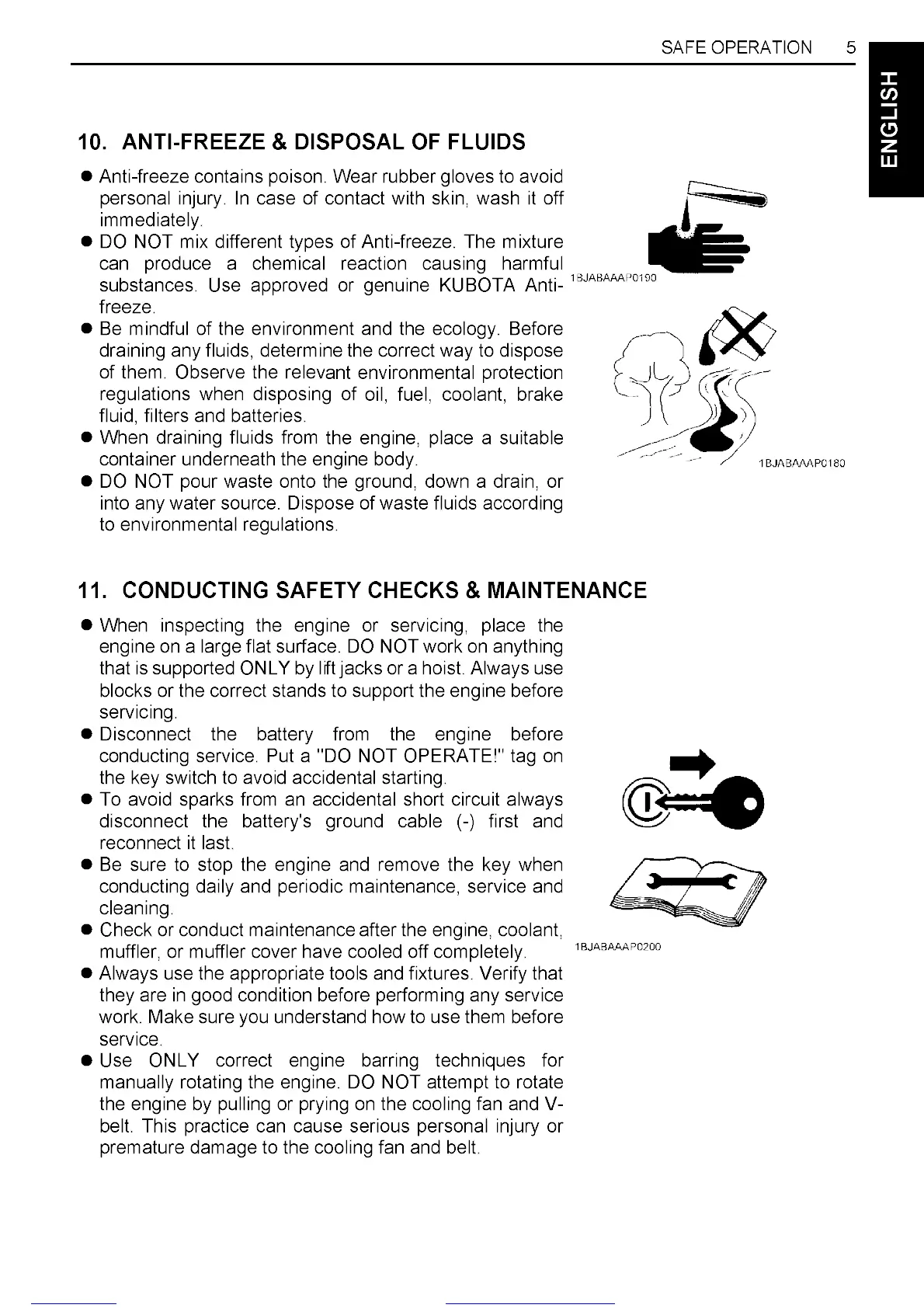 SAFE OPERATION 5

ENGLISH

10. ANTI-FREEZE & DISPOSAL OF FLUIDS

● Anti-freeze contains poison. Wear rubber gloves to avoid personal injury. In case of contact with skin, wash it off immediately.
● DO NOT mix different types of Anti-freeze. The mixture can produce a chemical reaction causing harmful substances. Use approved or genuine KUBOTA Anti-freeze.
● Be mindful of the environment and the ecology. Before draining any fluids, determine the correct way to dispose of them. Observe the relevant environmental protection regulations when disposing of oil, fuel, coolant, brake fluid, filters and batteries.
● When draining fluids from the engine, place a suitable container underneath the engine body.
● DO NOT pour waste onto the ground, down a drain, or into any water source. Dispose of waste fluids according to environmental regulations.

1BJABAAAP0190

1BJABAAAP0180

11. CONDUCTING SAFETY CHECKS & MAINTENANCE

● When inspecting the engine or servicing, place the engine on a large flat surface. DO NOT work on anything that is supported ONLY by lift jacks or a hoist. Always use blocks or the correct stands to support the engine before servicing.
● Disconnect the battery from the engine before conducting service. Put a "DO NOT OPERATE!" tag on the key switch to avoid accidental starting.
● To avoid sparks from an accidental short circuit always disconnect the battery's ground cable (-) first and reconnect it last.
● Be sure to stop the engine and remove the key when conducting daily and periodic maintenance, service and cleaning.
● Check or conduct maintenance after the engine, coolant, muffler, or muffler cover have cooled off completely.
● Always use the appropriate tools and fixtures. Verify that they are in good condition before performing any service work. Make sure you understand how to use them before service.
● Use ONLY correct engine barring techniques for manually rotating the engine. DO NOT attempt to rotate the engine by pulling or prying on the cooling fan and V-belt. This practice can cause serious personal injury or premature damage to the cooling fan and belt.

1BJABAAAP0200